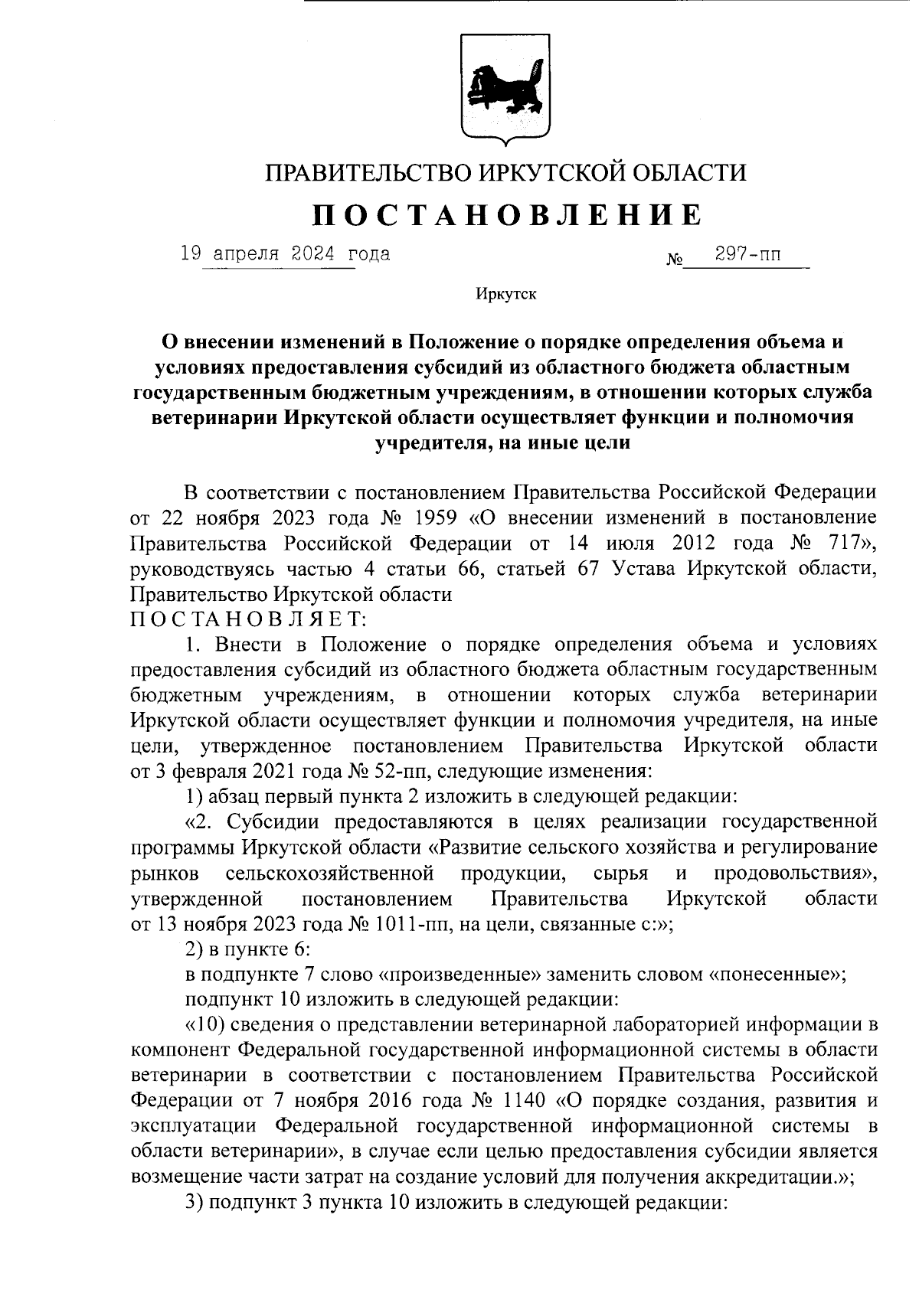 ПРАВИТЕЛЬСТВО ИРКУТСКОЙ ОБЛАСТИ

ПОСТАНОВЛЕНИЕ

19 апреля 2024 года № 297-пп

Иркутск

О внесении изменений в Положение о порядке определения объема и условиях предоставления субсидий из областного бюджета областным государственным бюджетным учреждениям, в отношении которых служба ветеринарии Иркутской области осуществляет функции и полномочия учредителя, на иные цели

В соответствии с постановлением Правительства Российской Федерации от 22 ноября 2023 года № 1959 «О внесении изменений в постановление Правительства Российской Федерации от 14 июля 2012 года № 717», руководствуясь частью 4 статьи 66, статьей 67 Устава Иркутской области, Правительство Иркутской области
ПОСТАНОВЛЯЕТ:

1. Внести в Положение о порядке определения объема и условиях предоставления субсидий из областного бюджета областным государственным бюджетным учреждениям, в отношении которых служба ветеринарии Иркутской области осуществляет функции и полномочия учредителя, на иные цели, утвержденное постановлением Правительства Иркутской области от 3 февраля 2021 года № 52-пп, следующие изменения:

1) абзац первый пункта 2 изложить в следующей редакции:

«2. Субсидии предоставляются в целях реализации государственной программы Иркутской области «Развитие сельского хозяйства и регулирование рынков сельскохозяйственной продукции, сырья и продовольствия», утвержденной постановлением Правительства Иркутской области от 13 ноября 2023 года № 1011-пп, на цели, связанные с:»;

2) в пункте 6:

в подпункте 7 слово «произведенные» заменить словом «понесенные»;

подпункт 10 изложить в следующей редакции:

«10) сведения о представлении ветеринарной лабораторией информации в компонент Федеральной государственной информационной системы в области ветеринарии в соответствии с постановлением Правительства Российской Федерации от 7 ноября 2016 года № 1140 «О порядке создания, развития и эксплуатации Федеральной государственной информационной системы в области ветеринарии», в случае если целью предоставления субсидии является возмещение части затрат на создание условий для получения аккредитации.»;

3) подпункт 3 пункта 10 изложить в следующей редакции: